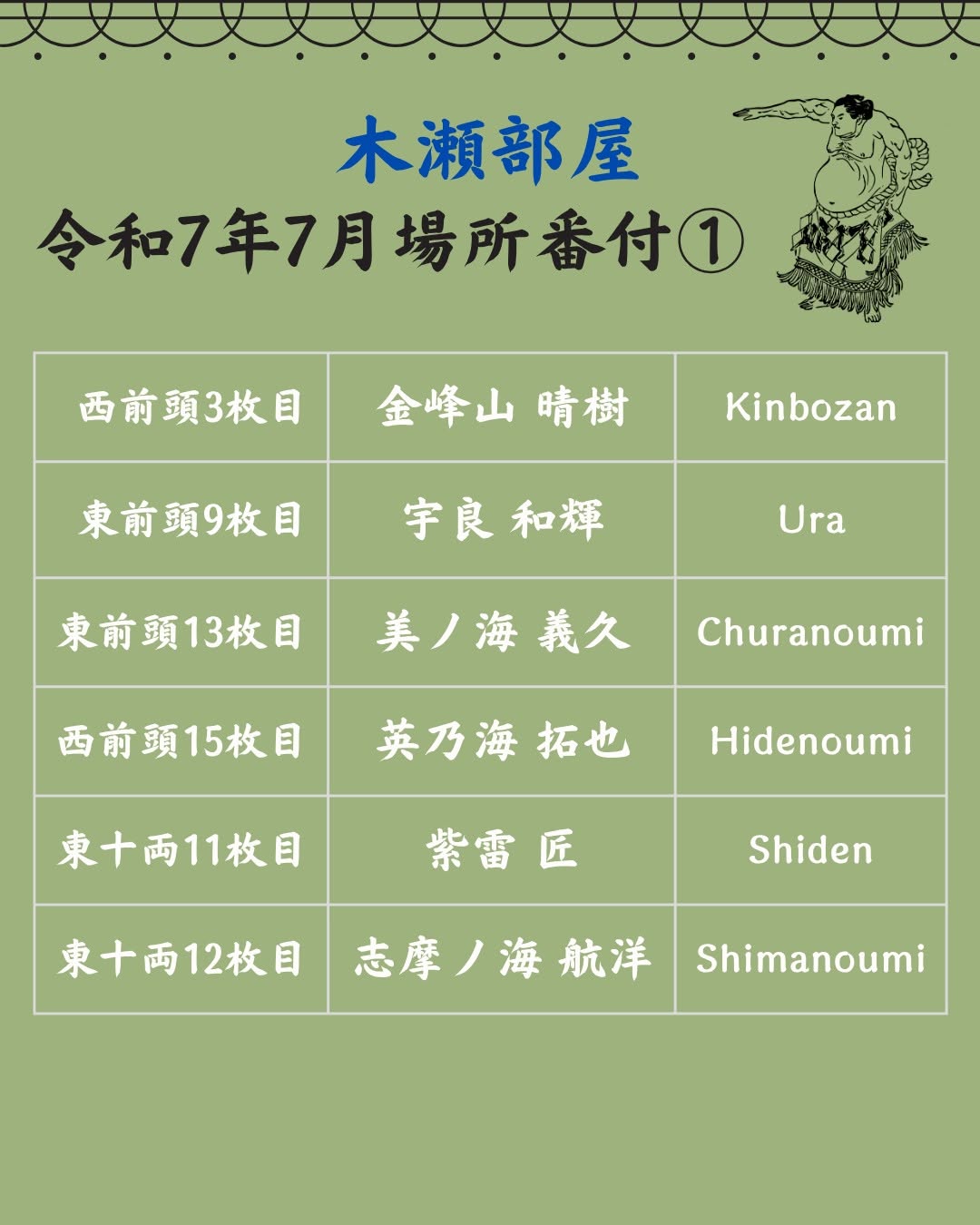 木瀬部屋

令和7年7月場所番付①

| 西前頭3枚目 | 金峰山 晴樹 | Kinbozan |
|---|---|---|
| 東前頭9枚目 | 宇良 和輝 | Ura |
| 東前頭13枚目 | 美ノ海 義久 | Churanoumi |
| 西前頭15枚目 | 英乃海 拓也 | Hidenoumi |
| 東十両11枚目 | 紫雷 匠 | Shiden |
| 東十両12枚目 | 志摩ノ海 航洋 | Shimanoumi |